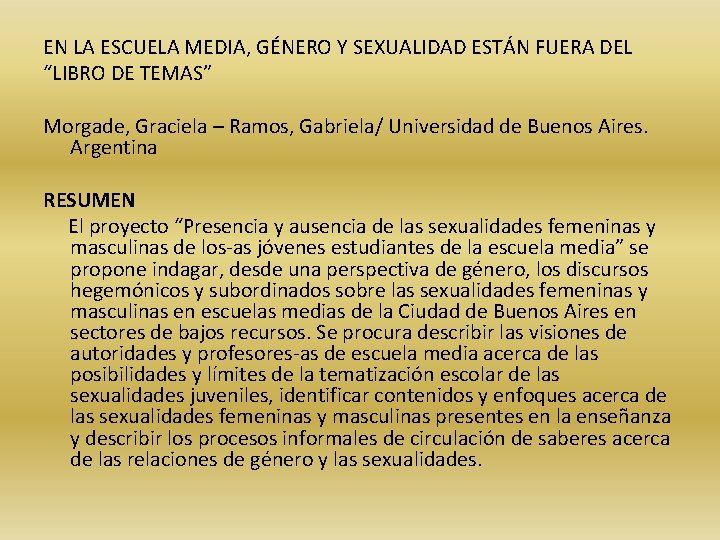 EN LA ESCUELA MEDIA, GÉNERO Y SEXUALIDAD ESTÁN FUERA DEL “LIBRO DE TEMAS”

Morgade, Graciela – Ramos, Gabriela/ Universidad de Buenos Aires. Argentina

RESUMEN

El proyecto “Presencia y ausencia de las sexualidades femeninas y masculinas de los-as jóvenes estudiantes de la escuela media” se propone indagar, desde una perspectiva de género, los discursos hegemónicos y subordinados sobre las sexualidades femeninas y masculinas en escuelas medias de la Ciudad de Buenos Aires en sectores de bajos recursos. Se procura describir las visiones de autoridades y profesores-as de escuela media acerca de las posibilidades y límites de la tematización escolar de las sexualidades juveniles, identificar contenidos y enfoques acerca de las sexualidades femeninas y masculinas presentes en la enseñanza y describir los procesos informales de circulación de saberes acerca de las relaciones de género y las sexualidades.